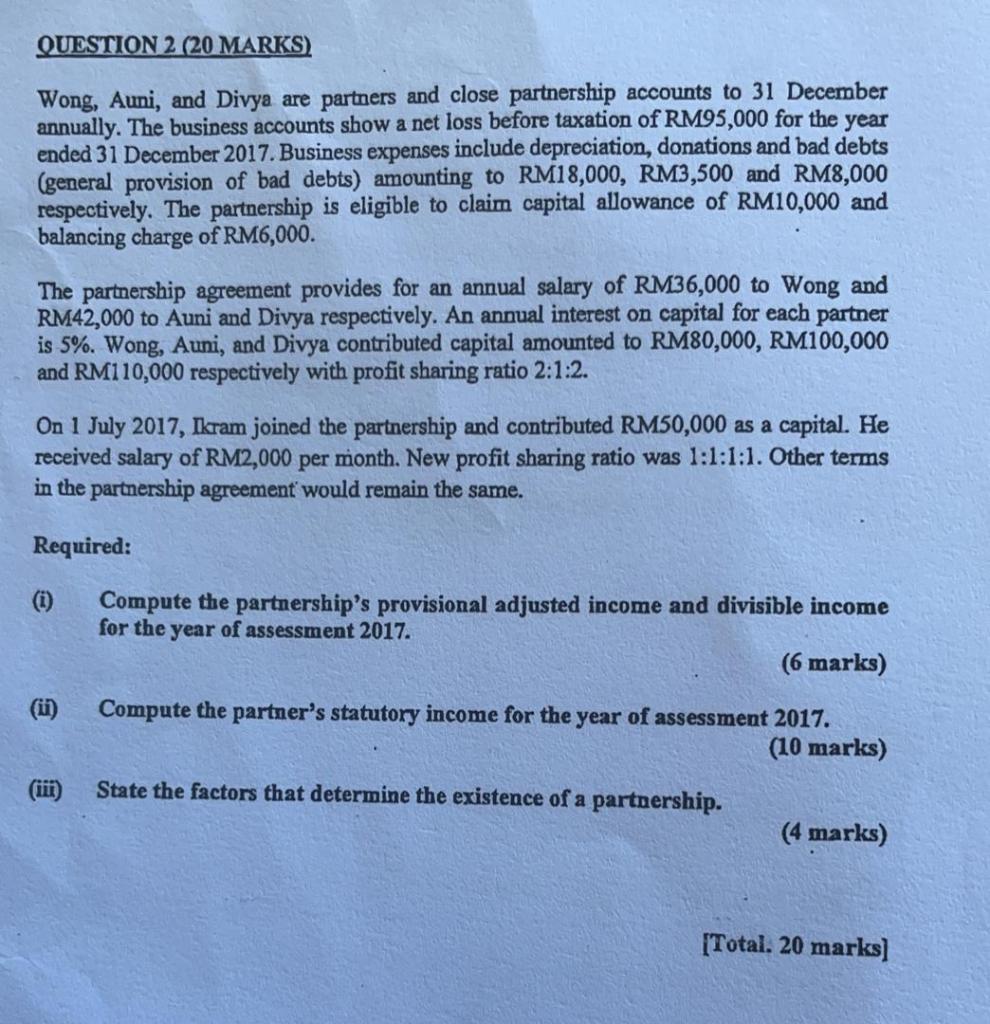 QUESTION 2 (20 MARKS)

Wong, Auni, and Divya are partners and close partnership accounts to 31 December annually. The business accounts show a net loss before taxation of RM95,000 for the year ended 31 December 2017. Business expenses include depreciation, donations and bad debts (general provision of bad debts) amounting to RM18,000, RM3,500 and RM8,000 respectively. The partnership is eligible to claim capital allowance of RM10,000 and balancing charge of RM6,000.

The partnership agreement provides for an annual salary of RM36,000 to Wong and RM42,000 to Auni and Divya respectively. An annual interest on capital for each partner is 5%. Wong, Auni, and Divya contributed capital amounted to RM80,000, RM100,000 and RM110,000 respectively with profit sharing ratio 2:1:2.

On 1 July 2017, Ikram joined the partnership and contributed RM50,000 as a capital. He received salary of RM2,000 per month. New profit sharing ratio was 1:1:1:1. Other terms in the partnership agreement would remain the same.

Required:

(i) Compute the partnership's provisional adjusted income and divisible income for the year of assessment 2017.

(6 marks)

(ii) Compute the partner's statutory income for the year of assessment 2017.

(10 marks)

(iii) State the factors that determine the existence of a partnership.

(4 marks)

[Total. 20 marks]